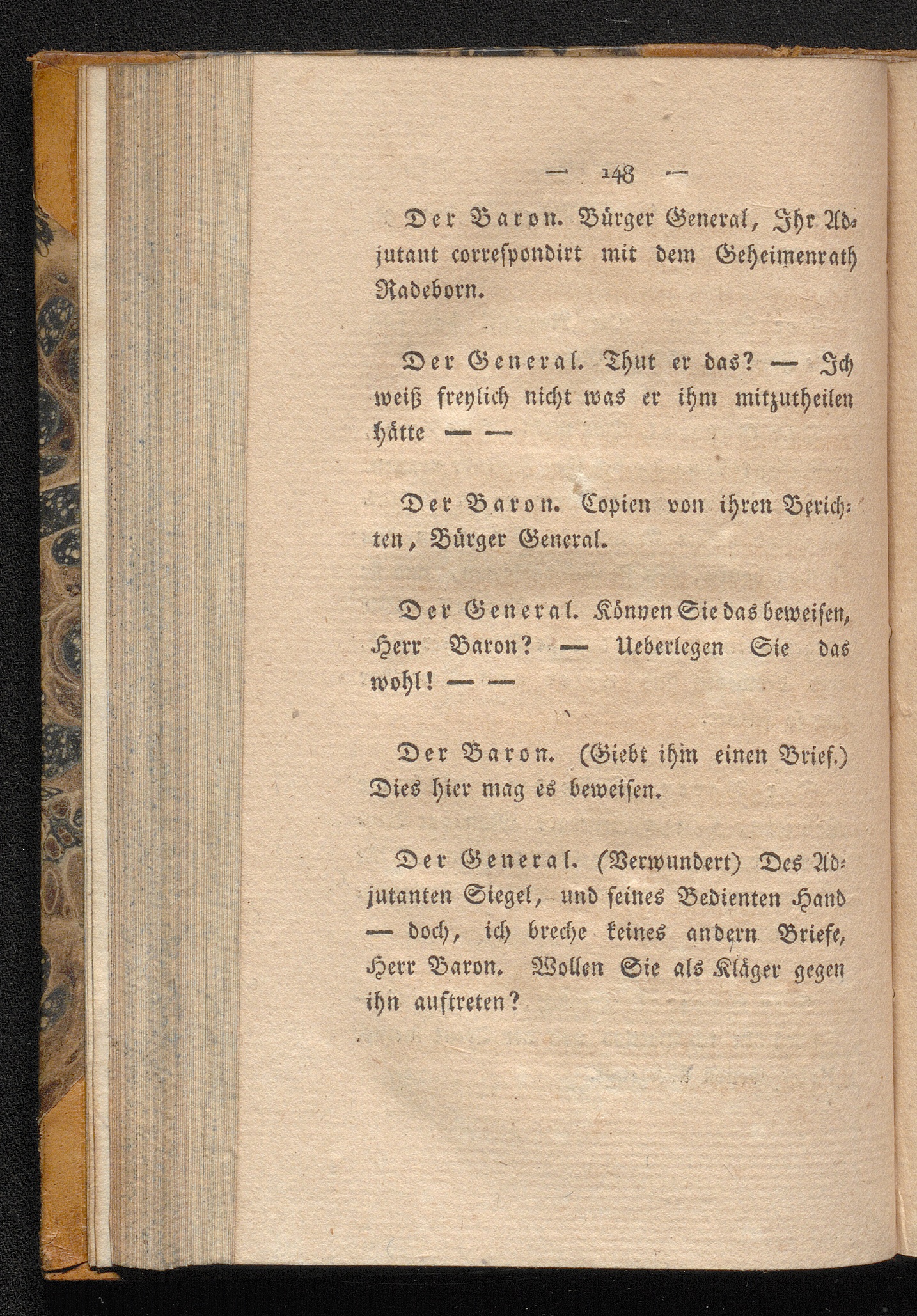 — 148 —

Der Baron. Bürger General, Ihr Adjutant correspondirt mit dem Geheimenrath Radeborn.

Der General. Thut er das? — Ich weiß freylich nicht was er ihm mitzutheilen hätte — —

Der Baron. Copien von ihren Berichten, Bürger General.

Der General. Können Sie das beweisen, Herr Baron? — Ueberlegen Sie das wohl! — —

Der Baron. (Giebt ihm einen Brief.) Dies hier mag es beweisen.

Der General. (Verwundert) Des Adjutanten Siegel, und seines Bedienten Hand — doch, ich breche keines andern Briefe, Herr Baron. Wollen Sie als Kläger gegen ihn auftreten?